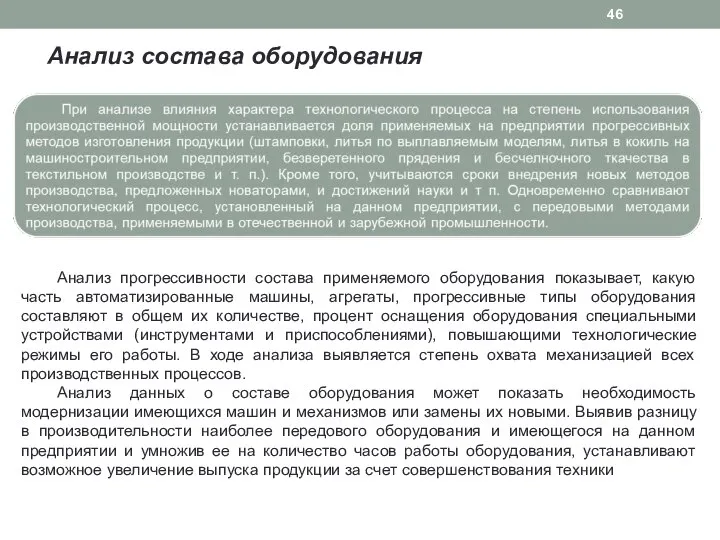 46

Анализ состава оборудования

При анализе влияния характера технологического процесса на степень использования производственной мощности устанавливается доля применяемых на предприятии прогрессивных методов изготовления продукции (штамповки, литья по выплавляемым моделям, литья в кокиль на машиностроительном предприятии, безверетенного прядения и бесчелночного ткачества в текстильном производстве и т. п.). Кроме того, учитываются сроки внедрения новых методов производства, предложенных новаторами, и достижений науки и т п. Одновременно сравнивают технологический процесс, установленный на данном предприятии, с передовыми методами производства, применяемыми в отечественной и зарубежной промышленности.

Анализ прогрессивности состава применяемого оборудования показывает, какую часть автоматизированные машины, агрегаты, прогрессивные типы оборудования составляют в общем их количестве, процент оснащения оборудования специальными устройствами (инструментами и приспособлениями), повышающими технологические режимы его работы. В ходе анализа выявляется степень охвата механизацией всех производственных процессов.

Анализ данных о составе оборудования может показать необходимость модернизации имеющихся машин и механизмов или замены их новыми. Выявив разницу в производительности наиболее передового оборудования и имеющегося на данном предприятии и умножив ее на количество часов работы оборудования, устанавливают возможное увеличение выпуска продукции за счет совершенствования техники